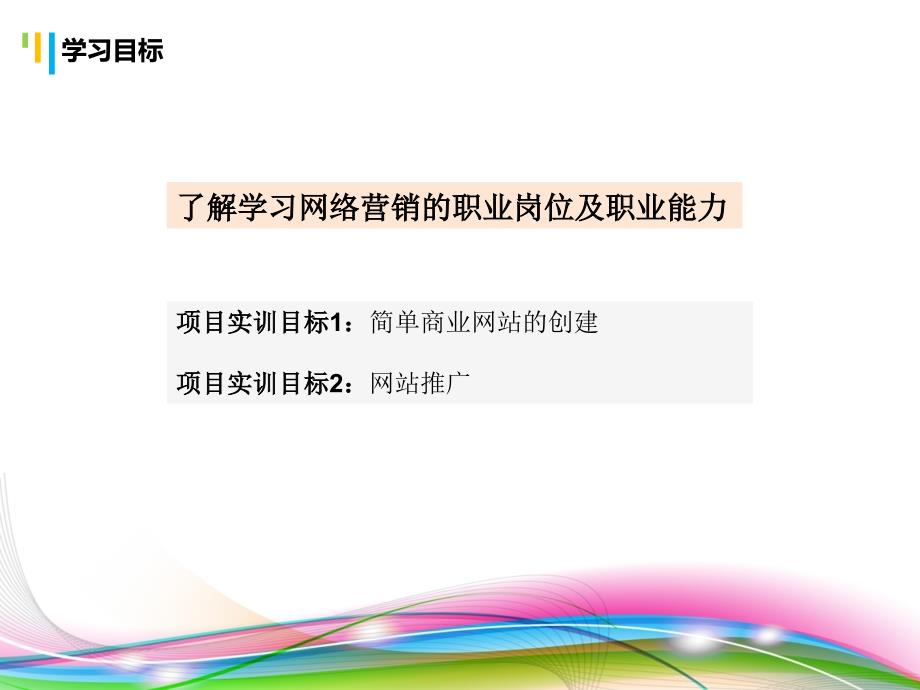 学习目标

了解学习网络营销的职业岗位及职业能力

项目实训目标1：简单商业网站的创建

项目实训目标2：网站推广